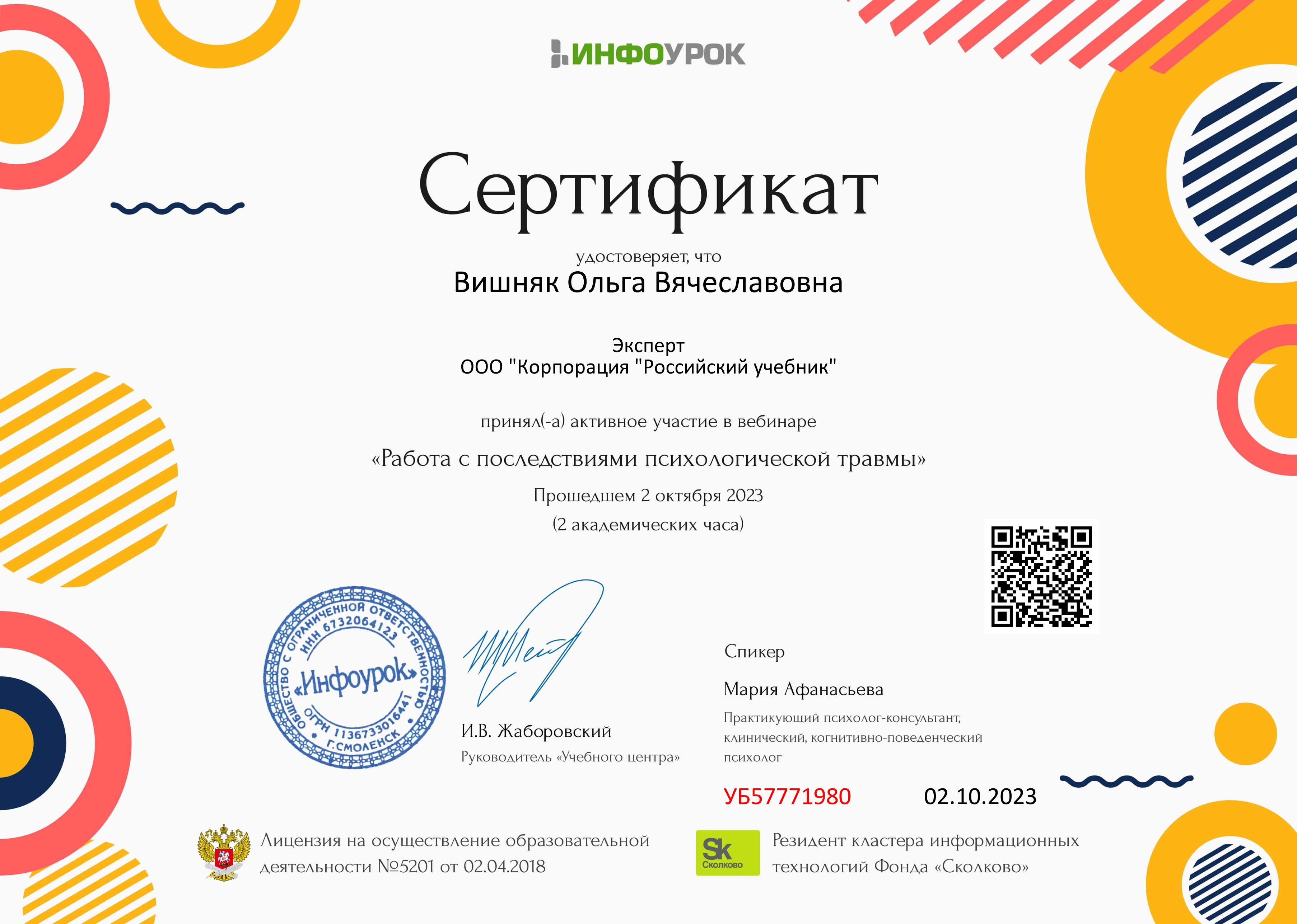 ИНФОУРОК

Сертификат

удостоверяет, что

Вишняк Ольга Вячеславовна

Эксперт
ООО "Корпорация "Российский учебник"

принял(-а) активное участие в вебинаре

«Работа с последствиями психологической травмы»

Прошедшем 2 октября 2023
(2 академических часа)

ОБЩЕСТВО С ОГРАНИЧЕННОЙ ОТВЕТСТВЕННОСТЬЮ ИНН 6732064123 «Инфоурок» ОГРН 1136733016441 Г.СМОЛЕНСК

И.В. Жаборовский
Руководитель «Учебного центра»

Спикер

Мария Афанасьева

Практикующий психолог-консультант, клинический, когнитивно-поведенческий психолог

УБ57771980

02.10.2023

Лицензия на осуществление образовательной деятельности №5201 от 02.04.2018

Sk Сколково

Резидент кластера информационных технологий Фонда «Сколково»